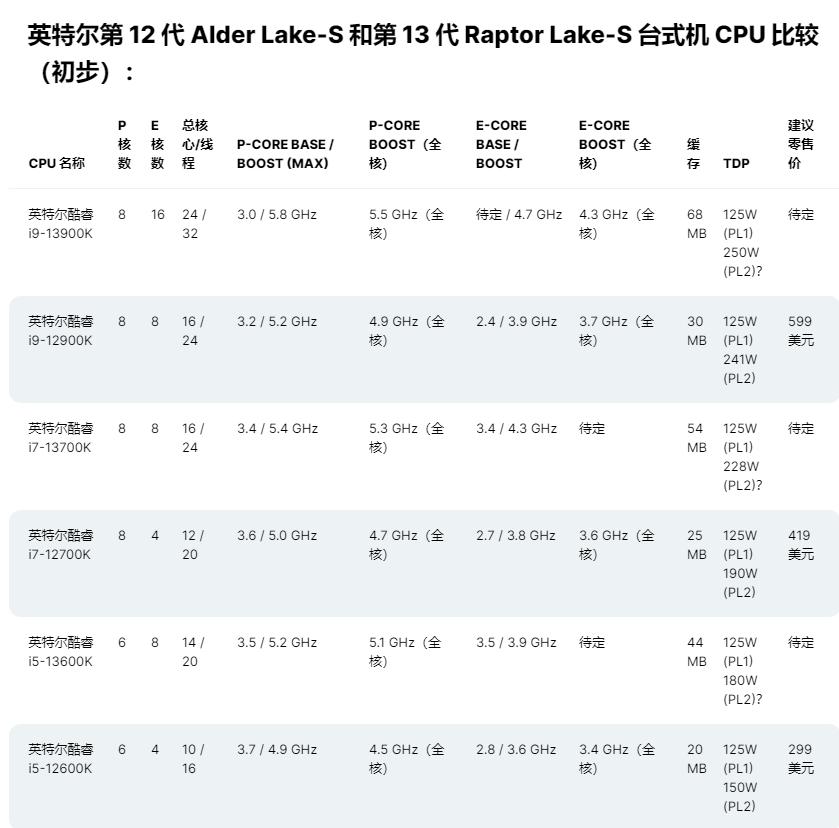 英特尔第 12 代 Alder Lake-S 和第 13 代 Raptor Lake-S 台式机 CPU 比较（初步）：

| CPU 名称 | P 核数 | E 核数 | 总核心/线程 | P-CORE BASE / BOOST (MAX) | P-CORE BOOST（全核） | E-CORE BASE / BOOST | E-CORE BOOST（全核） | 缓存 | TDP | 建议零售价 |
|---|---|---|---|---|---|---|---|---|---|---|
| 英特尔酷睿 i9-13900K | 8 | 16 | 24 / 32 | 3.0 / 5.8 GHz | 5.5 GHz（全核） | 待定 / 4.7 GHz | 4.3 GHz（全核） | 68 MB | 125W (PL1) 250W (PL2)? | 待定 |
| 英特尔酷睿 i9-12900K | 8 | 8 | 16 / 24 | 3.2 / 5.2 GHz | 4.9 GHz（全核） | 2.4 / 3.9 GHz | 3.7 GHz（全核） | 30 MB | 125W (PL1) 241W (PL2) | 599 美元 |
| 英特尔酷睿 i7-13700K | 8 | 8 | 16 / 24 | 3.4 / 5.4 GHz | 5.3 GHz（全核） | 3.4 / 4.3 GHz | 待定 | 54 MB | 125W (PL1) 228W (PL2)? | 待定 |
| 英特尔酷睿 i7-12700K | 8 | 4 | 12 / 20 | 3.6 / 5.0 GHz | 4.7 GHz（全核） | 2.7 / 3.8 GHz | 3.6 GHz（全核） | 25 MB | 125W (PL1) 190W (PL2) | 419 美元 |
| 英特尔酷睿 i5-13600K | 6 | 8 | 14 / 20 | 3.5 / 5.2 GHz | 5.1 GHz（全核） | 3.5 / 3.9 GHz | 待定 | 44 MB | 125W (PL1) 180W (PL2)? | 待定 |
| 英特尔酷睿 i5-12600K | 6 | 4 | 10 / 16 | 3.7 / 4.9 GHz | 4.5 GHz（全核） | 2.8 / 3.6 GHz | 3.4 GHz（全核） | 20 MB | 125W (PL1) 150W (PL2) | 299 美元 |